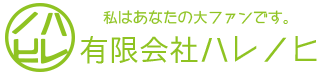 ノハ
ヒレ

私はあなたの大ファンです。
有限会社ハレノヒ